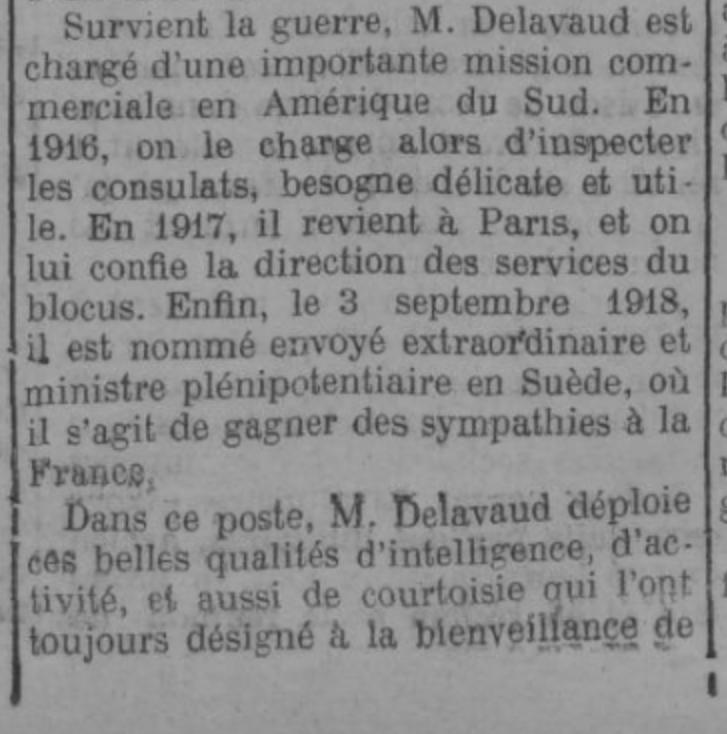 Survient la guerre, M. Delavaud est chargé d'une importante mission commerciale en Amérique du Sud. En 1916, on le charge alors d'inspecter les consulats, besogne délicate et utile. En 1917, il revient à Paris, et on lui confie la direction des services du blocus. Enfin, le 3 septembre 1918, il est nommé envoyé extraordinaire et ministre plénipotentiaire en Suède, où il s'agit de gagner des sympathies à la France.

Dans ce poste, M. Delavaud déploie ces belles qualités d'intelligence, d'activité, et aussi de courtoisie qui l'ont toujours désigné à la bienveillance de